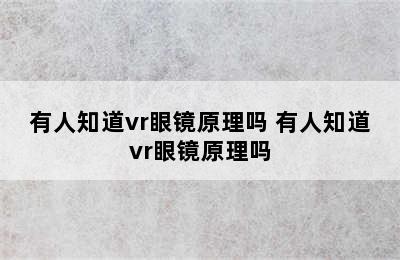 有人知道vr眼镜原理吗 有人知道vr眼镜原理吗